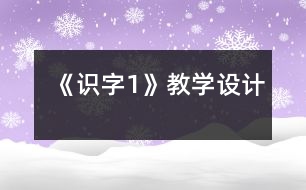 《识字1》教学设计